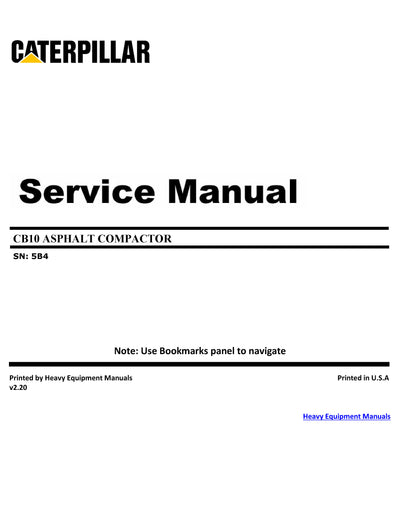 CATERPILLAR

Service Manual

CB10 ASPHALT COMPACTOR

SN: 5B4

Note: Use Bookmarks panel to navigate

Printed by Heavy Equipment Manuals
v2.20

Printed in U.S.A

Heavy Equipment Manuals